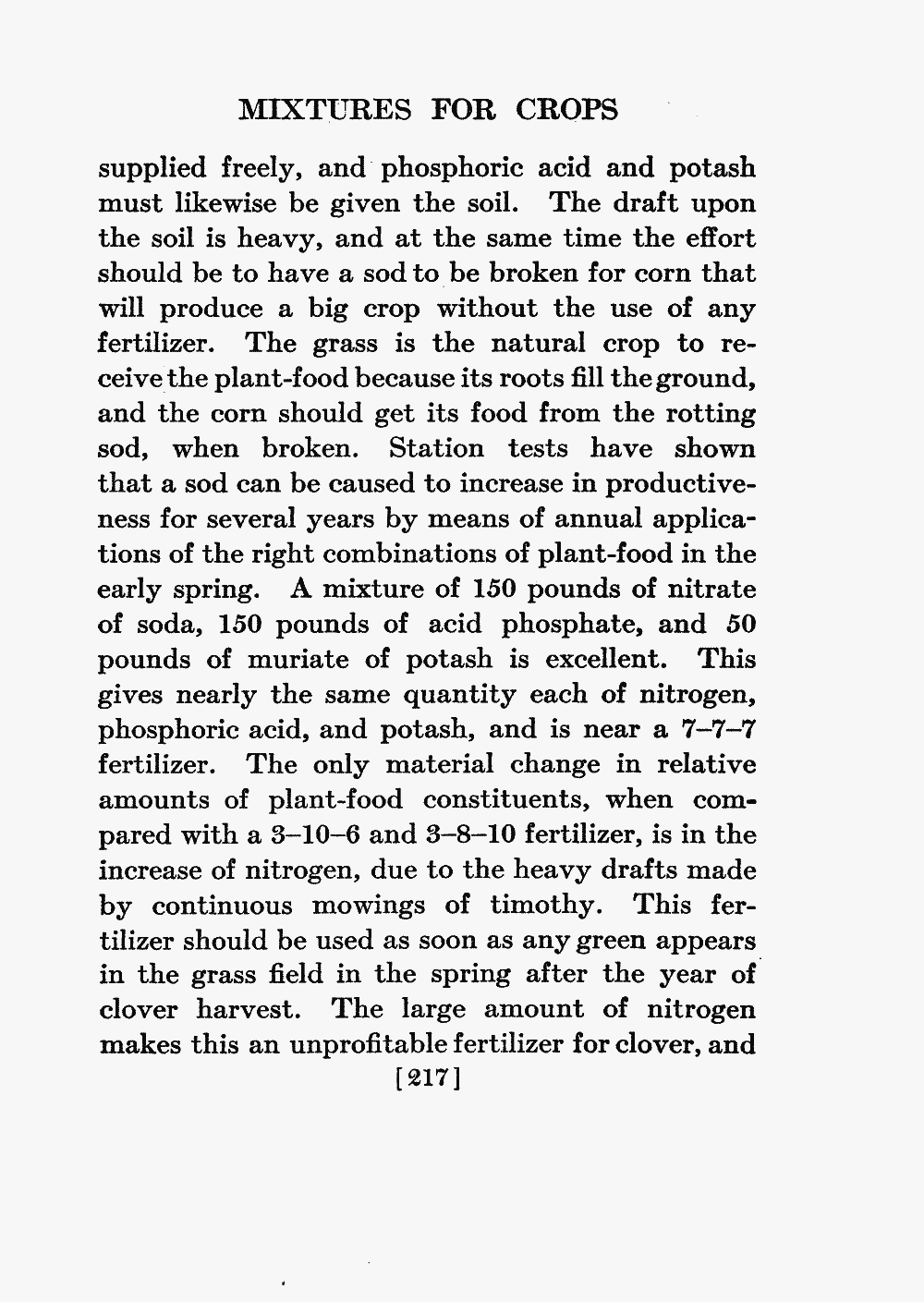 MIXTURES FOR CROPS

supplied freely, and phosphoric acid and potash must likewise be given the soil. The draft upon the soil is heavy, and at the same time the effort should be to have a sod to be broken for corn that will produce a big crop without the use of any fertilizer. The grass is the natural crop to receive the plant-food because its roots fill the ground, and the corn should get its food from the rotting sod, when broken. Station tests have shown that a sod can be caused to increase in productiveness for several years by means of annual applications of the right combinations of plant-food in the early spring. A mixture of 150 pounds of nitrate of soda, 150 pounds of acid phosphate, and 50 pounds of muriate of potash is excellent. This gives nearly the same quantity each of nitrogen, phosphoric acid, and potash, and is near a 7–7–7 fertilizer. The only material change in relative amounts of plant-food constituents, when compared with a 3–10–6 and 3–8–10 fertilizer, is in the increase of nitrogen, due to the heavy drafts made by continuous mowings of timothy. This fertilizer should be used as soon as any green appears in the grass field in the spring after the year of clover harvest. The large amount of nitrogen makes this an unprofitable fertilizer for clover, and

[217]